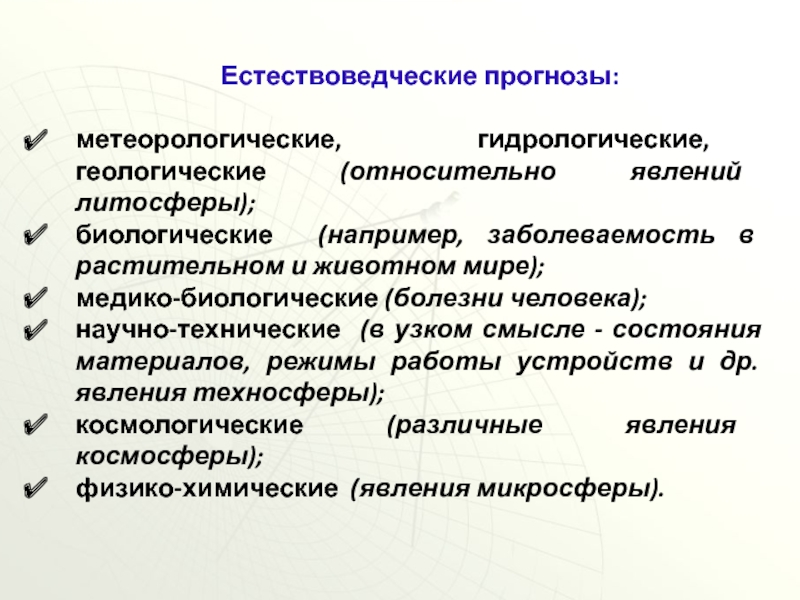 Естествоведческие прогнозы:

✔ метеорологические, гидрологические, геологические (относительно явлений литосферы);
✔ биологические (например, заболеваемость в растительном и животном мире);
✔ медико-биологические (болезни человека);
✔ научно-технические (в узком смысле - состояния материалов, режимы работы устройств и др. явления техносферы);
✔ космологические (различные явления космосферы);
✔ физико-химические (явления микросферы).